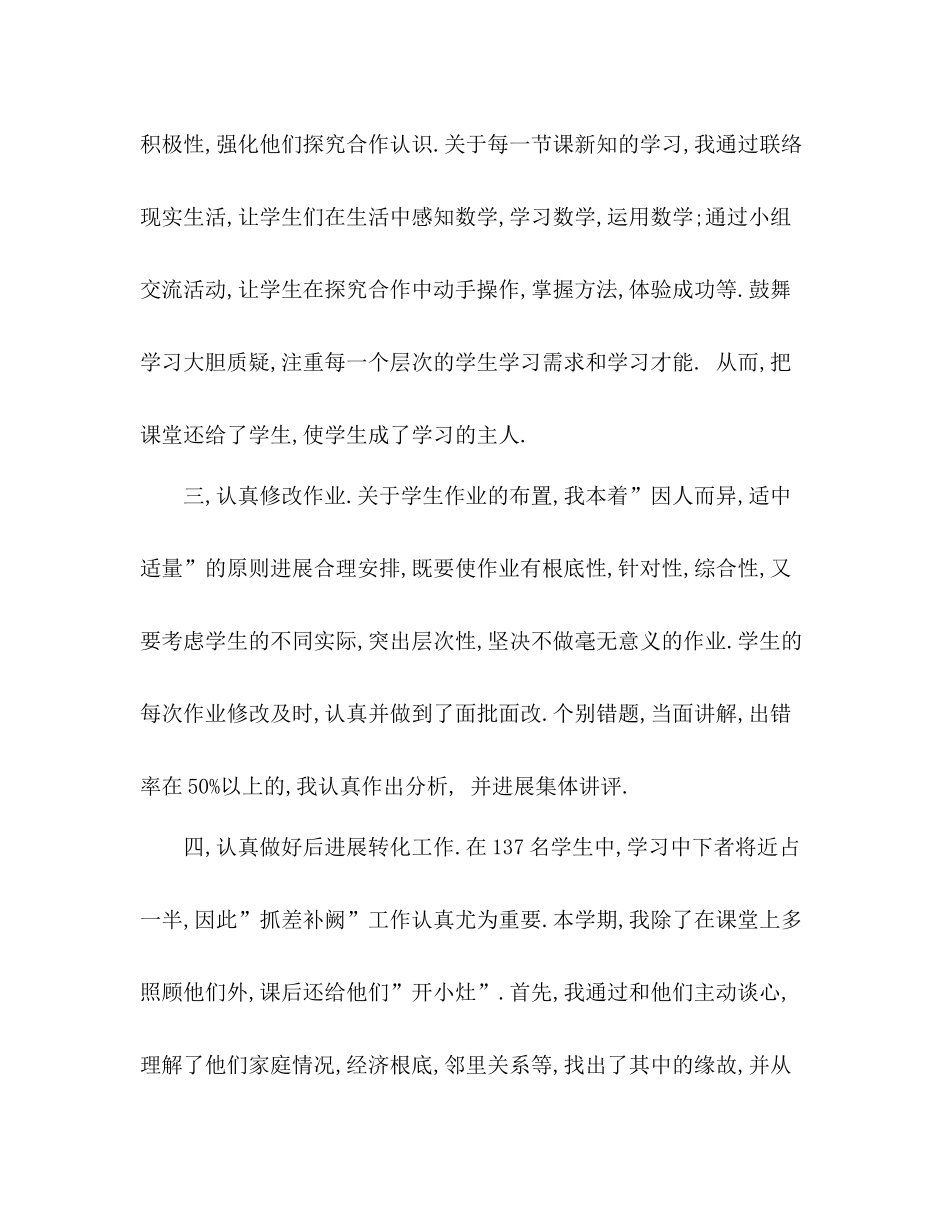 积极性,强化他们探究合作认识.关于每一节课新知的学习,我通过联络现实生活,让学生们在生活中感知数学,学习数学,运用数学;通过小组交流活动,让学生在探究合作中动手操作,掌握方法,体验成功等.鼓舞学习大胆质疑,注重每一个层次的学生学习需求和学习才能. 从而,把课堂还给了学生,使学生成了学习的主人.

三,认真修改作业.关于学生作业的布置,我本着”因人而异,适中适量”的原则进展合理安排,既要使作业有根底性,针对性,综合性,又要考虑学生的不同实际,突出层次性,坚决不做毫无意义的作业.学生的每次作业修改及时,认真并做到了面批面改.个别错题,当面讲解,出错率在50%以上的,我认真作出分析, 并进展集体讲评.

四,认真做好后进展转化工作.在137名学生中,学习中下者将近占一半,因此”抓差补阙”工作认真尤为重要.本学期,我除了在课堂上多照顾他们外,课后还给他们”开小灶”.首先,我通过和他们主动谈心,理解了他们家庭情况,经济根底,邻里关系等,找出了其中的缘故,并从